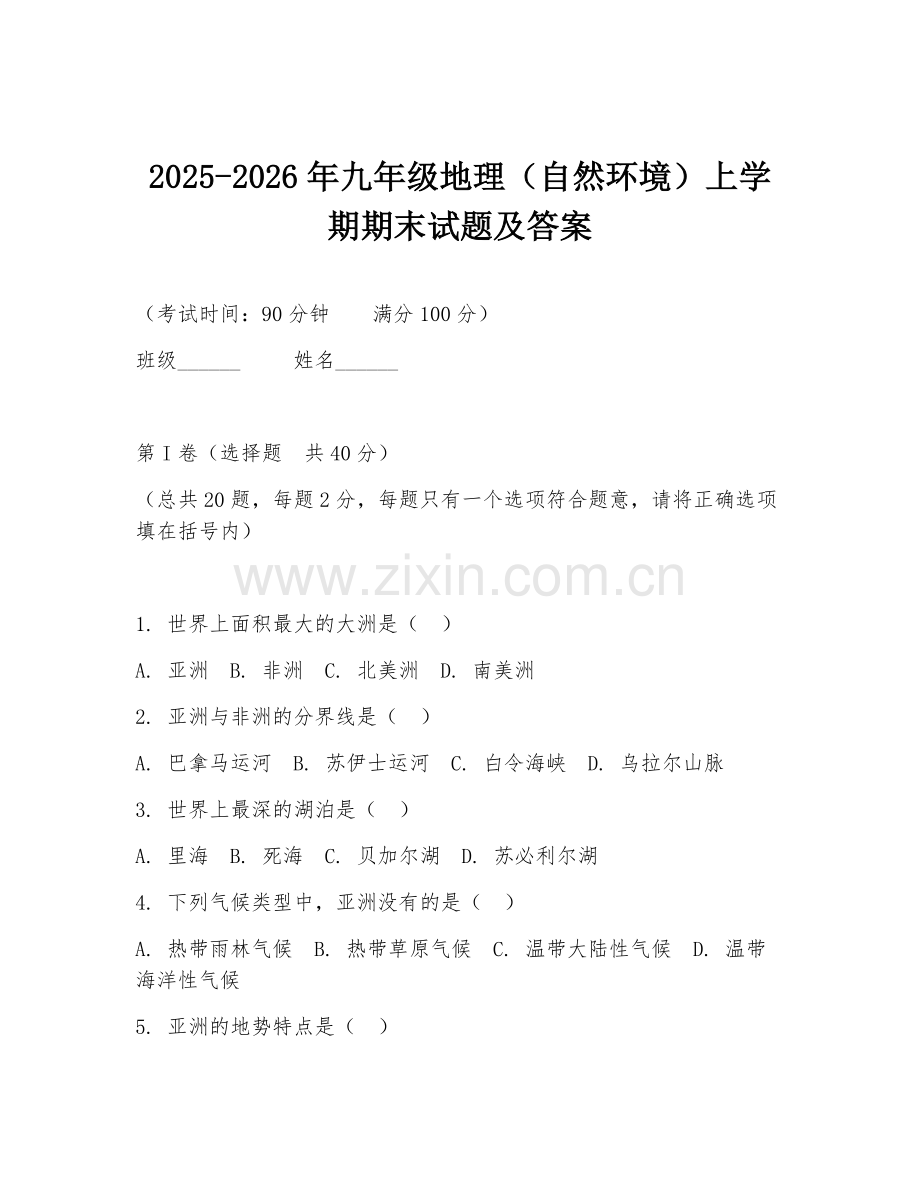 2025-2026年九年级地理（自然环境）上学期期末试题及答案

（考试时间：90分钟　　满分100分）

班级______　　姓名______

第I卷（选择题　共40分）

（总共20题，每题2分，每题只有一个选项符合题意，请将正确选项填在括号内）

www.zixin.com.cn

1. 世界上面积最大的大洲是（　）

A. 亚洲　B. 非洲　C. 北美洲　D. 南美洲

2. 亚洲与非洲的分界线是（　）

A. 巴拿马运河　B. 苏伊士运河　C. 白令海峡　D. 乌拉尔山脉

3. 世界上最深的湖泊是（　）

A. 里海　B. 死海　C. 贝加尔湖　D. 苏必利尔湖

4. 下列气候类型中，亚洲没有的是（　）

A. 热带雨林气候　B. 热带草原气候　C. 温带大陆性气候　D. 温带海洋性气候

5. 亚洲的地势特点是（　）